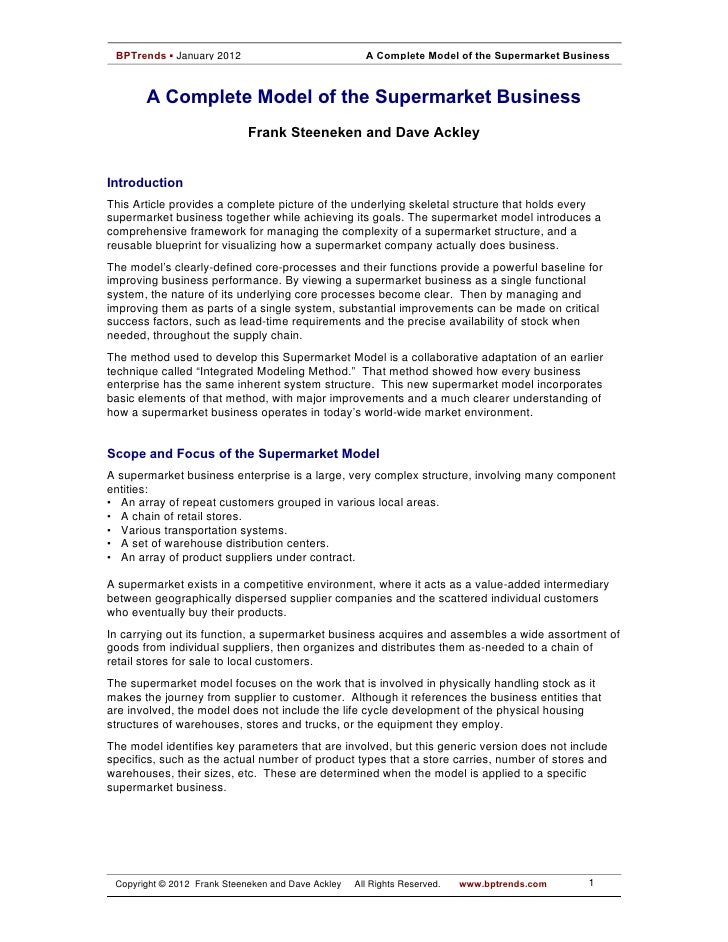 BPTrends ▪ January 2012 A Complete Model of the Supermarket Business

A Complete Model of the Supermarket Business

Frank Steeneken and Dave Ackley

Introduction

This Article provides a complete picture of the underlying skeletal structure that holds every supermarket business together while achieving its goals. The supermarket model introduces a comprehensive framework for managing the complexity of a supermarket structure, and a reusable blueprint for visualizing how a supermarket company actually does business.

The model's clearly-defined core-processes and their functions provide a powerful baseline for improving business performance. By viewing a supermarket business as a single functional system, the nature of its underlying core processes become clear. Then by managing and improving them as parts of a single system, substantial improvements can be made on critical success factors, such as lead-time requirements and the precise availability of stock when needed, throughout the supply chain.

The method used to develop this Supermarket Model is a collaborative adaptation of an earlier technique called "Integrated Modeling Method." That method showed how every business enterprise has the same inherent system structure. This new supermarket model incorporates basic elements of that method, with major improvements and a much clearer understanding of how a supermarket business operates in today's world-wide market environment.

Scope and Focus of the Supermarket Model

A supermarket business enterprise is a large, very complex structure, involving many component entities:
• An array of repeat customers grouped in various local areas.
• A chain of retail stores.
• Various transportation systems.
• A set of warehouse distribution centers.
• An array of product suppliers under contract.

A supermarket exists in a competitive environment, where it acts as a value-added intermediary between geographically dispersed supplier companies and the scattered individual customers who eventually buy their products.

In carrying out its function, a supermarket business acquires and assembles a wide assortment of goods from individual suppliers, then organizes and distributes them as-needed to a chain of retail stores for sale to local customers.

The supermarket model focuses on the work that is involved in physically handling stock as it makes the journey from supplier to customer. Although it references the business entities that are involved, the model does not include the life cycle development of the physical housing structures of warehouses, stores and trucks, or the equipment they employ.

The model identifies key parameters that are involved, but this generic version does not include specifics, such as the actual number of product types that a store carries, number of stores and warehouses, their sizes, etc. These are determined when the model is applied to a specific supermarket business.

Copyright © 2012 Frank Steeneken and Dave Ackley All Rights Reserved. www.bptrends.com 1